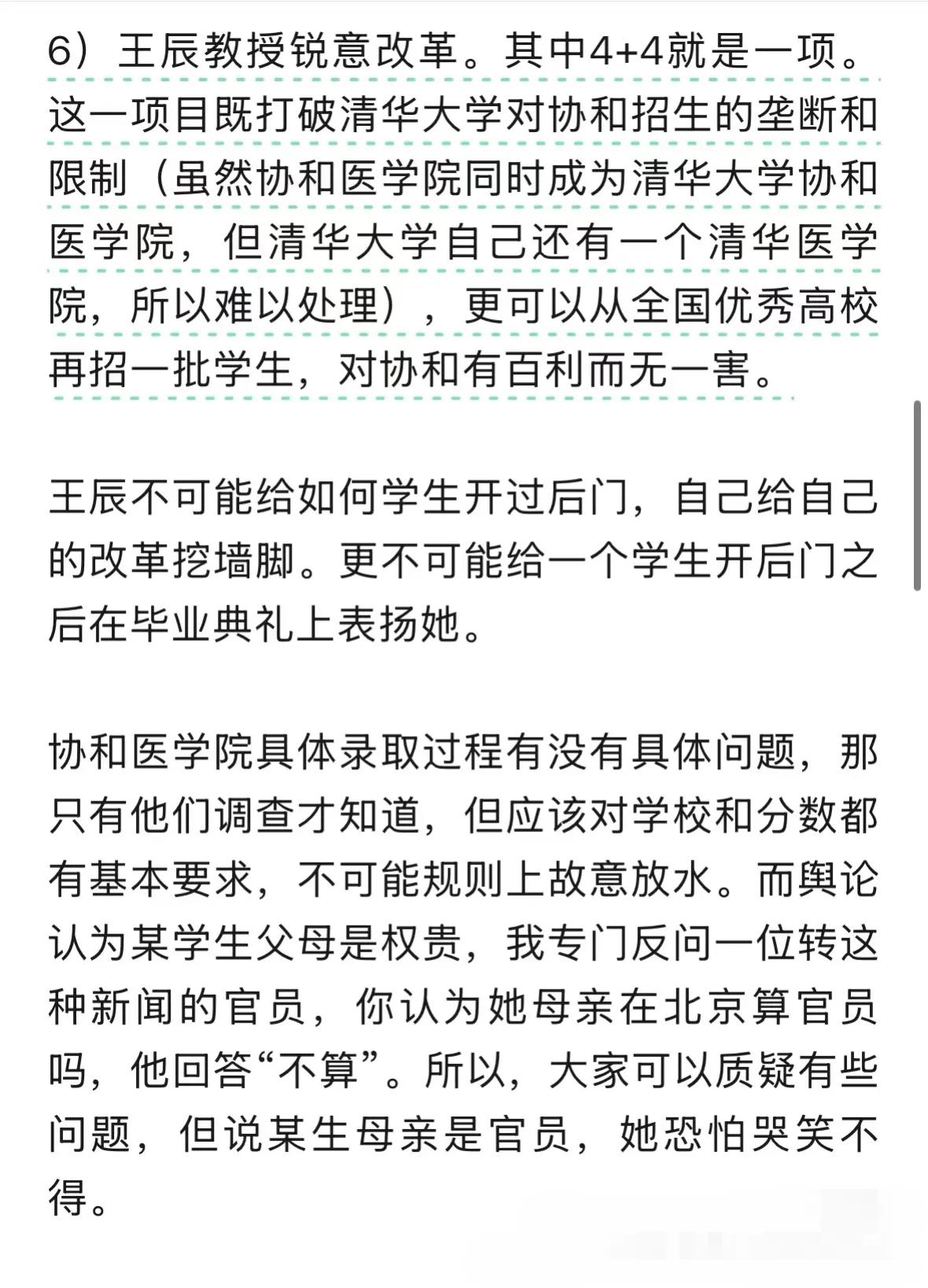 6）王辰教授锐意改革。其中4+4就是一项。这一项目既打破清华大学对协和招生的垄断和限制（虽然协和医学院同时成为清华大学协和医学院，但清华大学自己还有一个清华医学院，所以难以处理），更可以从全国优秀高校再招一批学生，对协和有百利而无一害。

王辰不可能给如何学生开过后门，自己给自己的改革挖墙脚。更不可能给一个学生开后门之后在毕业典礼上表扬她。

协和医学院具体录取过程有没有具体问题，那只有他们调查才知道，但应该对学校和分数都有基本要求，不可能规则上故意放水。而舆论认为某学生父母是权贵，我专门反问一位转这种新闻的官员，你认为她母亲在北京算官员吗，他回答“不算”。所以，大家可以质疑有些问题，但说某生母亲是官员，她恐怕哭笑不得。